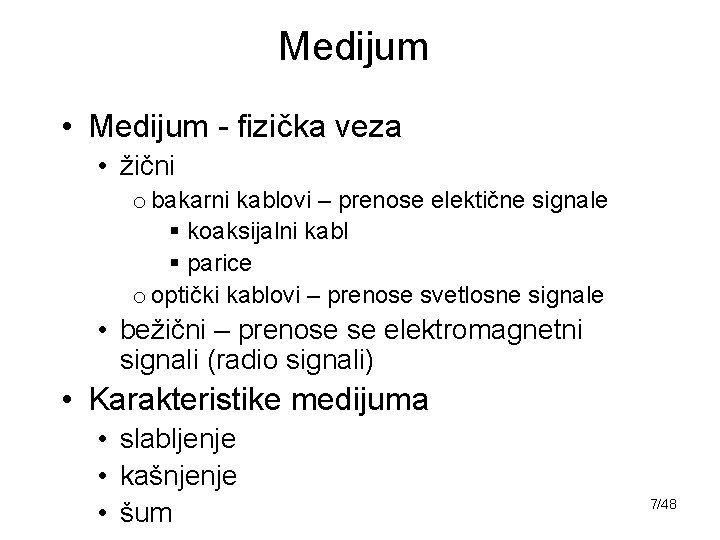 Medijum

• Medijum - fizička veza
  • žični
    o bakarni kablovi – prenose elektične signale
      ▪ koaksijalni kabl
      ▪ parice
    o optički kablovi – prenose svetlosne signale
  • bežični – prenose se elektromagnetni signali (radio signali)
• Karakteristike medijuma
  • slabljenje
  • kašnjenje
  • šum

7/48